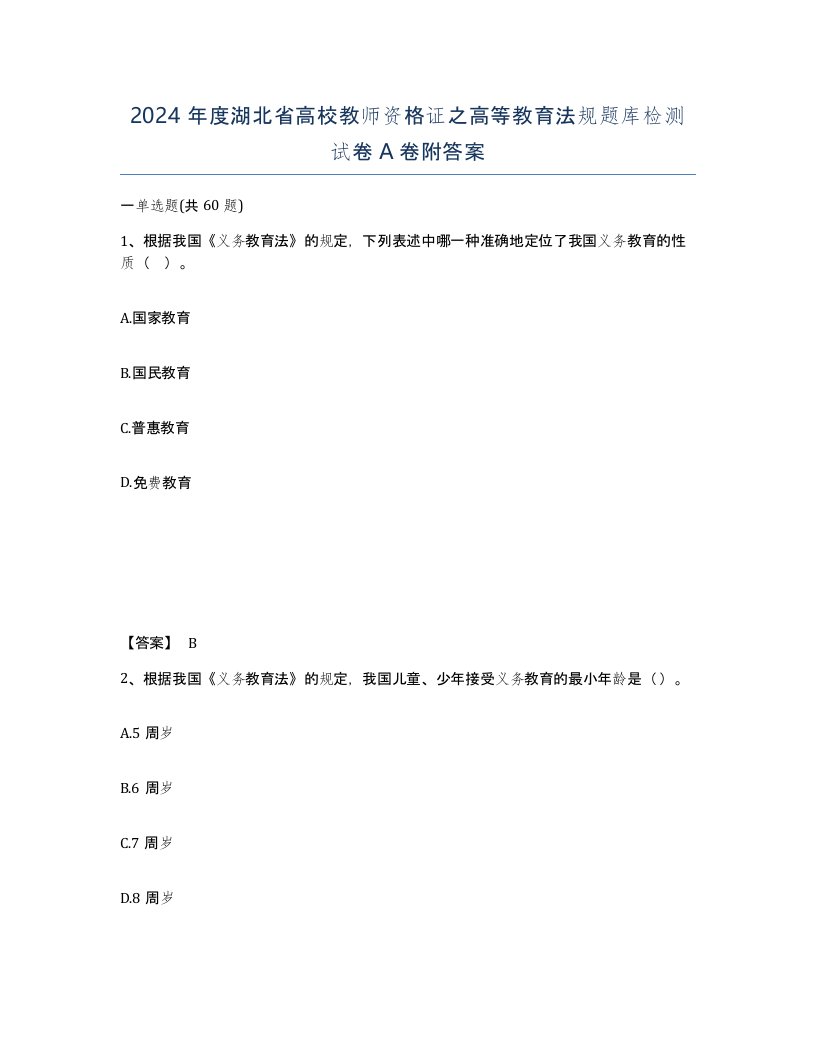 2024 年度湖北省高校教师资格证之高等教育法规题库检测试卷 A 卷附答案

一单选题(共 60 题)

1、根据我国《义务教育法》的规定，下列表述中哪一种准确地定位了我国义务教育的性质（ ）。

A.国家教育

B.国民教育

C.普惠教育

D.免费教育

【答案】 B

2、根据我国《义务教育法》的规定，我国儿童、少年接受义务教育的最小年龄是（）。

A.5 周岁

B.6 周岁

C.7 周岁

D.8 周岁